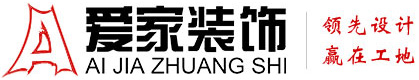 爱家装饰
AI JIA ZHUANG SHI

领先设计
赢在工地